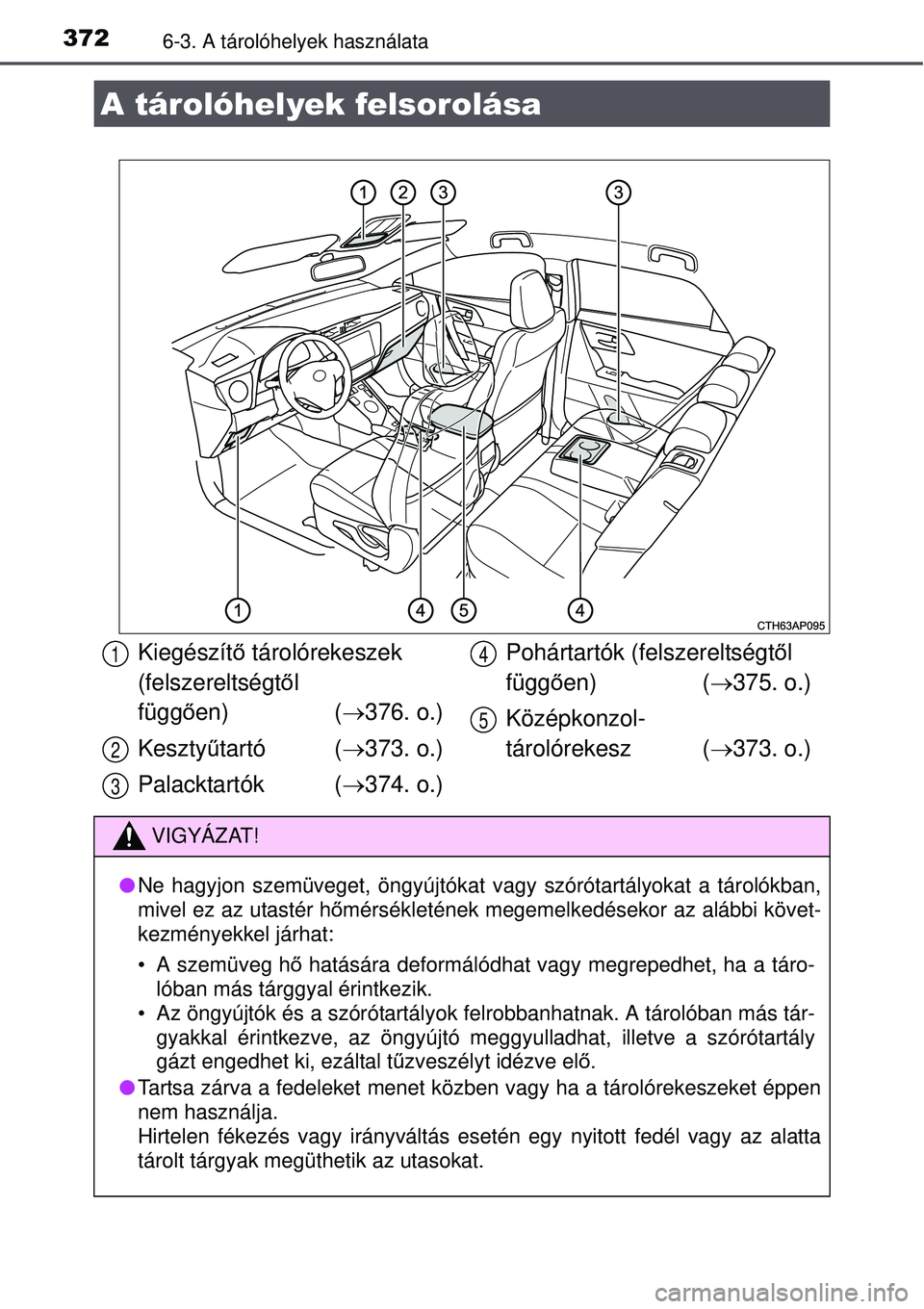 372 6-3. A tárolóhelyek használata

A tárolóhelyek felsorolása

1 2 3 3

1 4 5 4

CTH63AP095

1 Kiegészítő tárolórekeszek (felszereltségtől függően) (→376. o.)

2 Kesztyűtartó (→373. o.)

3 Palacktartók (→374. o.)

4 Pohártartók (felszereltségtől függően) (→375. o.)

5 Középkonzol-tárolórekesz (→373. o.)

VIGYÁZAT!

● Ne hagyjon szemüveget, öngyújtókat vagy szórótartályokat a tárolókban, mivel ez az utastér hőmérsékletének megemelkedésekor az alábbi következményekkel járhat:

• A szemüveg hő hatására deformálódhat vagy megrepedhet, ha a tárolóban más tárggyal érintkezik.

• Az öngyújtók és a szórótartályok felrobbanhatnak. A tárolóban más tárgyakkal érintkezve, az öngyújtó meggyulladhat, illetve a szórótartály gázt engedhet ki, ezáltal tűzveszélyt idézve elő.

● Tartsa zárva a fedeleket menet közben vagy ha a tárolórekeszeket éppen nem használja.
Hirtelen fékezés vagy irányváltás esetén egy nyitott fedél vagy az alatta tárolt tárgyak megüthetik az utasokat.

carmanualsonline.info